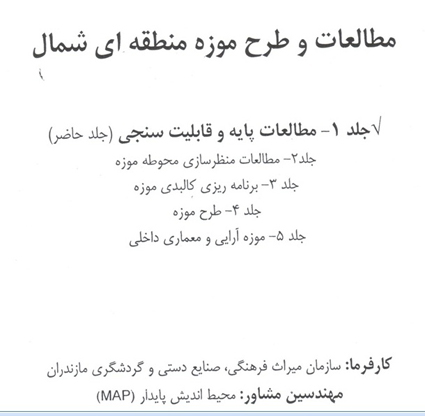 مطالعات و طرح موزه منطقه ای شمال

√جلد ۱- مطالعات پایه و قابلیت سنجی (جلد حاضر)

جلد۲- مطالعات منظرسازی محوطه موزه

جلد ۳- برنامه ریزی کالبدی موزه

جلد ۴- طرح موزه

جلد ۵- موزه آرایی و معماری داخلی

کارفرما: سازمان میراث فرهنگی، صنایع دستی و گردشگری مازندران

مهندسین مشاور: محیط اندیش پایدار (MAP)